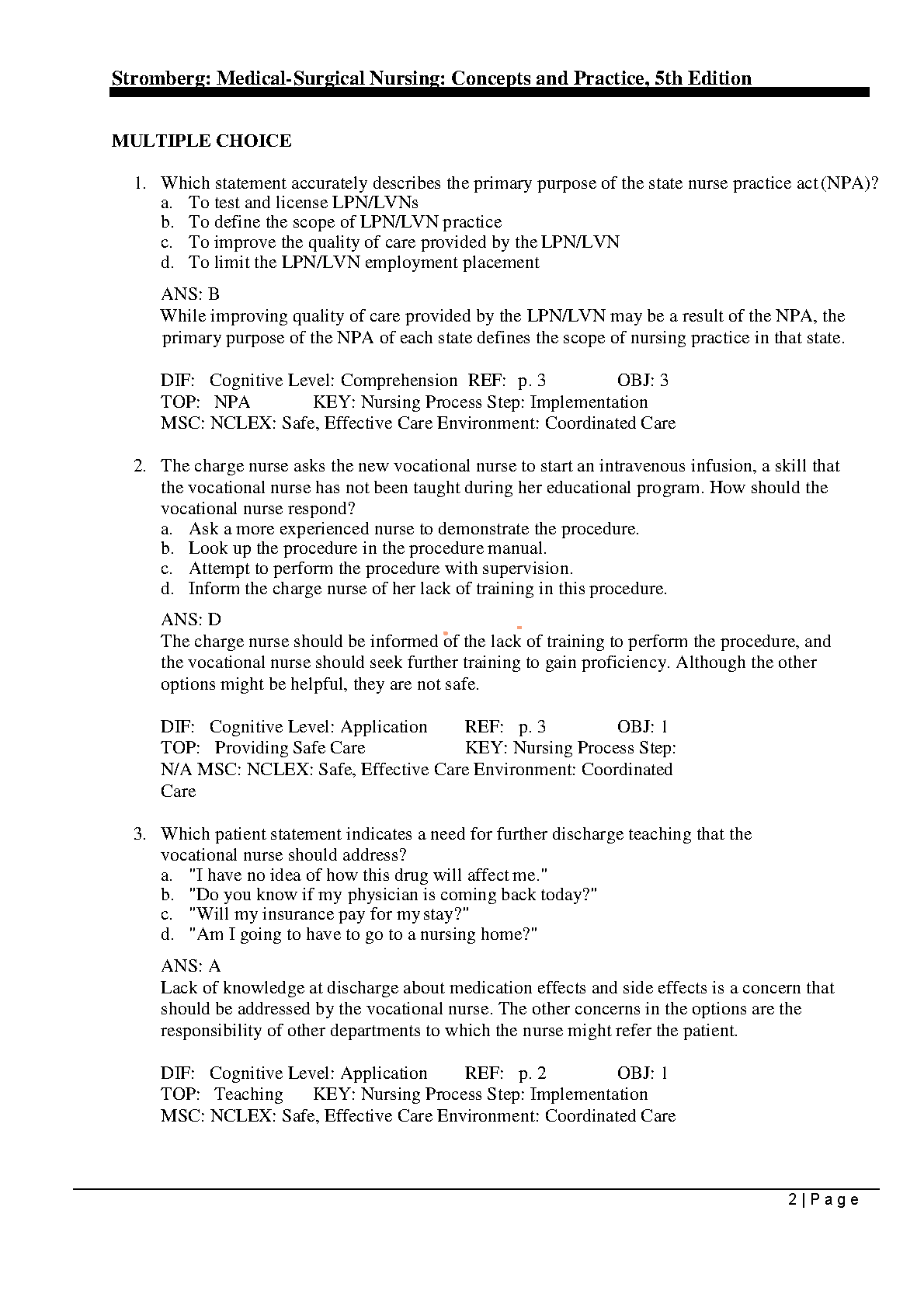 Stromberg: Medical-Surgical Nursing: Concepts and Practice, 5th Edition

MULTIPLE CHOICE

1. Which statement accurately describes the primary purpose of the state nurse practice act (NPA)?
a. To test and license LPN/LVNs
b. To define the scope of LPN/LVN practice
c. To improve the quality of care provided by the LPN/LVN
d. To limit the LPN/LVN employment placement

ANS: B
While improving quality of care provided by the LPN/LVN may be a result of the NPA, the primary purpose of the NPA of each state defines the scope of nursing practice in that state.

DIF: Cognitive Level: Comprehension REF: p. 3 OBJ: 3
TOP: NPA KEY: Nursing Process Step: Implementation
MSC: NCLEX: Safe, Effective Care Environment: Coordinated Care

2. The charge nurse asks the new vocational nurse to start an intravenous infusion, a skill that the vocational nurse has not been taught during her educational program. How should the vocational nurse respond?
a. Ask a more experienced nurse to demonstrate the procedure.
b. Look up the procedure in the procedure manual.
c. Attempt to perform the procedure with supervision.
d. Inform the charge nurse of her lack of training in this procedure.

ANS: D
The charge nurse should be informed of the lack of training to perform the procedure, and the vocational nurse should seek further training to gain proficiency. Although the other options might be helpful, they are not safe.

DIF: Cognitive Level: Application REF: p. 3 OBJ: 1
TOP: Providing Safe Care KEY: Nursing Process Step: N/A MSC: NCLEX: Safe, Effective Care Environment: Coordinated Care

3. Which patient statement indicates a need for further discharge teaching that the vocational nurse should address?
a. "I have no idea of how this drug will affect me."
b. "Do you know if my physician is coming back today?"
c. "Will my insurance pay for my stay?"
d. "Am I going to have to go to a nursing home?"

ANS: A
Lack of knowledge at discharge about medication effects and side effects is a concern that should be addressed by the vocational nurse. The other concerns in the options are the responsibility of other departments to which the nurse might refer the patient.

DIF: Cognitive Level: Application REF: p. 2 OBJ: 1
TOP: Teaching KEY: Nursing Process Step: Implementation
MSC: NCLEX: Safe, Effective Care Environment: Coordinated Care

2 | P a g e